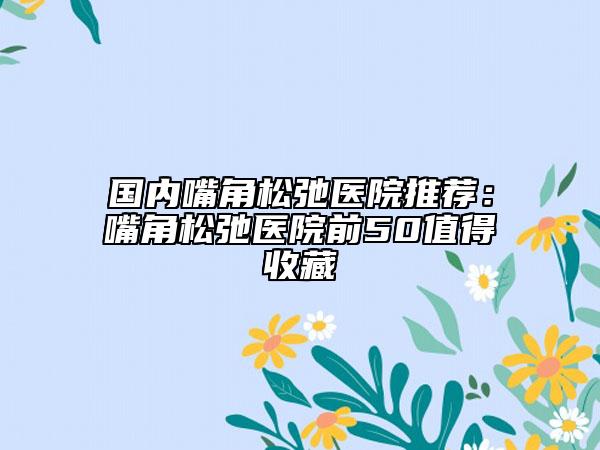 国内嘴角松弛医院推荐：嘴角松弛医院前50值得收藏